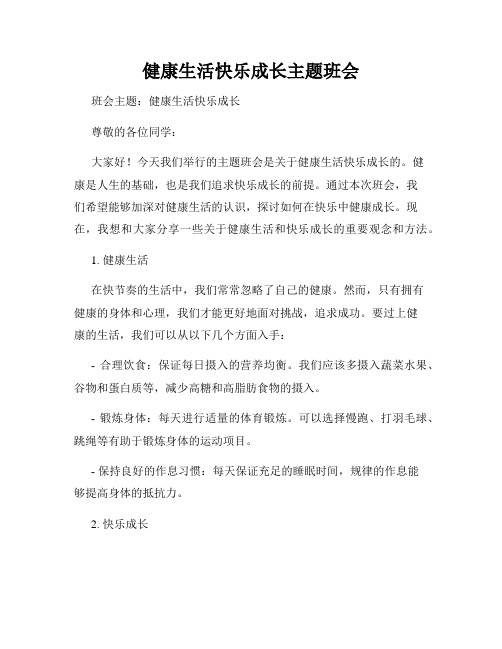 健康生活快乐成长主题班会

班会主题：健康生活快乐成长

尊敬的各位同学：

大家好！今天我们举行的主题班会是关于健康生活快乐成长的。健康是人生的基础，也是我们追求快乐成长的前提。通过本次班会，我们希望能够加深对健康生活的认识，探讨如何在快乐中健康成长。现在，我想和大家分享一些关于健康生活和快乐成长的重要观念和方法。

1. 健康生活

在快节奏的生活中，我们常常忽略了自己的健康。然而，只有拥有健康的身体和心理，我们才能更好地面对挑战，追求成功。要过上健康的生活，我们可以从以下几个方面入手：

- 合理饮食：保证每日摄入的营养均衡。我们应该多摄入蔬菜水果、谷物和蛋白质等，减少高糖和高脂肪食物的摄入。

- 锻炼身体：每天进行适量的体育锻炼。可以选择慢跑、打羽毛球、跳绳等有助于锻炼身体的运动项目。

- 保持良好的作息习惯：每天保证充足的睡眠时间，规律的作息能够提高身体的抵抗力。

2. 快乐成长